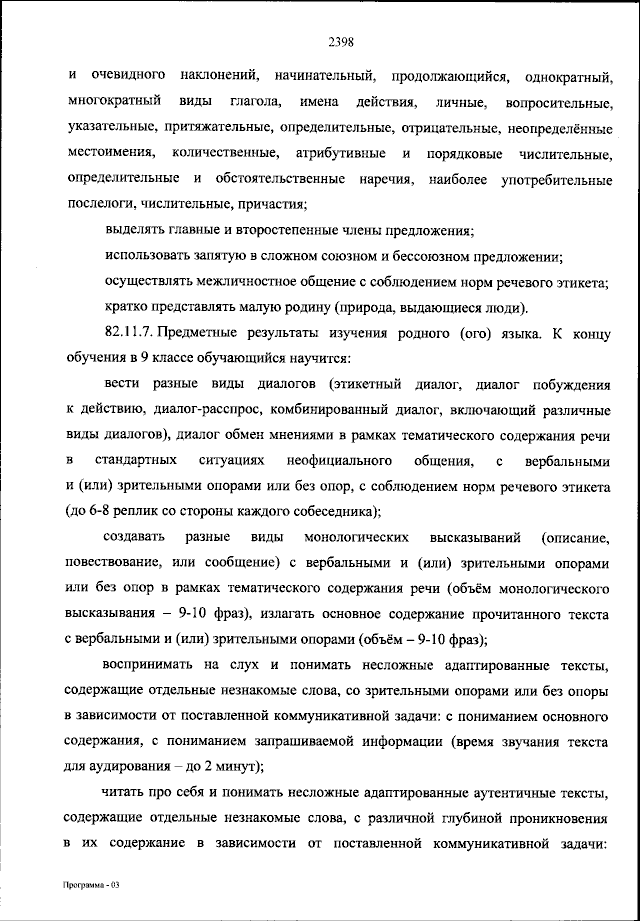 2398

и очевидного наклонений, начинательный, продолжающийся, однократный, многократный виды глагола, имена действия, личные, вопросительные, указательные, притяжательные, определительные, отрицательные, неопределённые местоимения, количественные, атрибутивные и порядковые числительные, определительные и обстоятельственные наречия, наиболее употребительные послелоги, числительные, причастия;

выделять главные и второстепенные члены предложения;

использовать запятую в сложном союзном и бессоюзном предложении;

осуществлять межличностное общение с соблюдением норм речевого этикета;

кратко представлять малую родину (природа, выдающиеся люди).

82.11.7. Предметные результаты изучения родного (ого) языка. К концу обучения в 9 классе обучающийся научится:

вести разные виды диалогов (этикетный диалог, диалог побуждения к действию, диалог-расспрос, комбинированный диалог, включающий различные виды диалогов), диалог обмен мнениями в рамках тематического содержания речи в стандартных ситуациях неофициального общения, с вербальными и (или) зрительными опорами или без опор, с соблюдением норм речевого этикета (до 6-8 реплик со стороны каждого собеседника);

создавать разные виды монологических высказываний (описание, повествование, или сообщение) с вербальными и (или) зрительными опорами или без опор в рамках тематического содержания речи (объём монологического высказывания – 9-10 фраз), излагать основное содержание прочитанного текста с вербальными и (или) зрительными опорами (объём – 9-10 фраз);

воспринимать на слух и понимать несложные адаптированные тексты, содержащие отдельные незнакомые слова, со зрительными опорами или без опоры в зависимости от поставленной коммуникативной задачи: с пониманием основного содержания, с пониманием запрашиваемой информации (время звучания текста для аудирования – до 2 минут);

читать про себя и понимать несложные адаптированные аутентичные тексты, содержащие отдельные незнакомые слова, с различной глубиной проникновения в их содержание в зависимости от поставленной коммуникативной задачи:

Программа - 03